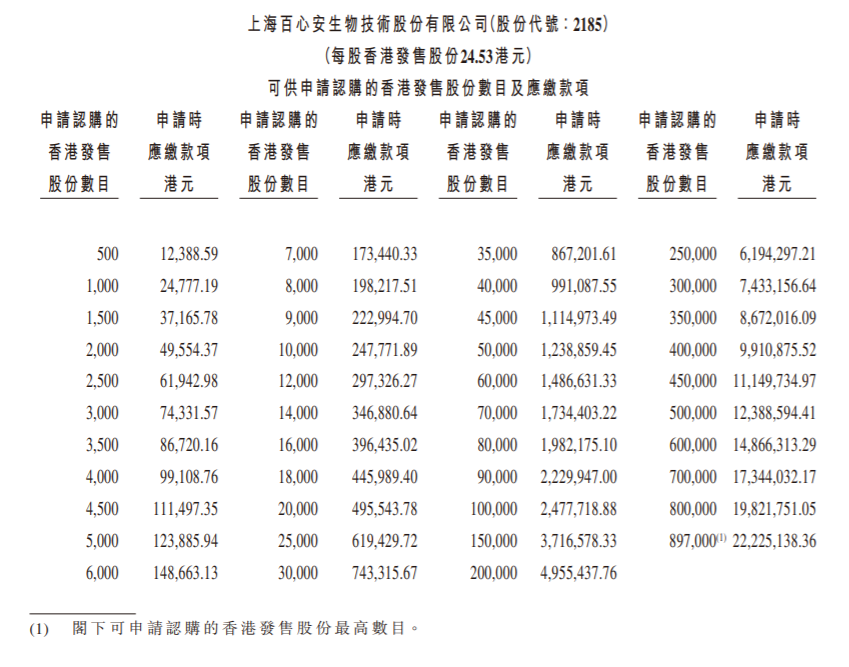 上海百心安生物技術股份有限公司(股份代號:2185)
(每股香港發售股份24.53港元)
可供申請認購的香港發售股份數目及應繳款項

| 申請認購的香港發售股份數目 | 申請時應繳款項港元 | 申請認購的香港發售股份數目 | 申請時應繳款項港元 | 申請認購的香港發售股份數目 | 申請時應繳款項港元 | 申請認購的香港發售股份數目 | 申請時應繳款項港元 |
|---|---|---|---|---|---|---|---|
| 500 | 12,388.59 | 7,000 | 173,440.33 | 35,000 | 867,201.61 | 250,000 | 6,194,297.21 |
| 1,000 | 24,777.19 | 8,000 | 198,217.51 | 40,000 | 991,087.55 | 300,000 | 7,433,156.64 |
| 1,500 | 37,165.78 | 9,000 | 222,994.70 | 45,000 | 1,114,973.49 | 350,000 | 8,672,016.09 |
| 2,000 | 49,554.37 | 10,000 | 247,771.89 | 50,000 | 1,238,859.45 | 400,000 | 9,910,875.52 |
| 2,500 | 61,942.98 | 12,000 | 297,326.27 | 60,000 | 1,486,631.33 | 450,000 | 11,149,734.97 |
| 3,000 | 74,331.57 | 14,000 | 346,880.64 | 70,000 | 1,734,403.22 | 500,000 | 12,388,594.41 |
| 3,500 | 86,720.16 | 16,000 | 396,435.02 | 80,000 | 1,982,175.10 | 600,000 | 14,866,313.29 |
| 4,000 | 99,108.76 | 18,000 | 445,989.40 | 90,000 | 2,229,947.00 | 700,000 | 17,344,032.17 |
| 4,500 | 111,497.35 | 20,000 | 495,543.78 | 100,000 | 2,477,718.88 | 800,000 | 19,821,751.05 |
| 5,000 | 123,885.94 | 25,000 | 619,429.72 | 150,000 | 3,716,578.33 | 897,000$^{(1)}$ | 22,225,138.36 |
| 6,000 | 148,663.13 | 30,000 | 743,315.67 | 200,000 | 4,955,437.76 | | |

(1) 閣下可申請認購的香港發售股份最高數目。